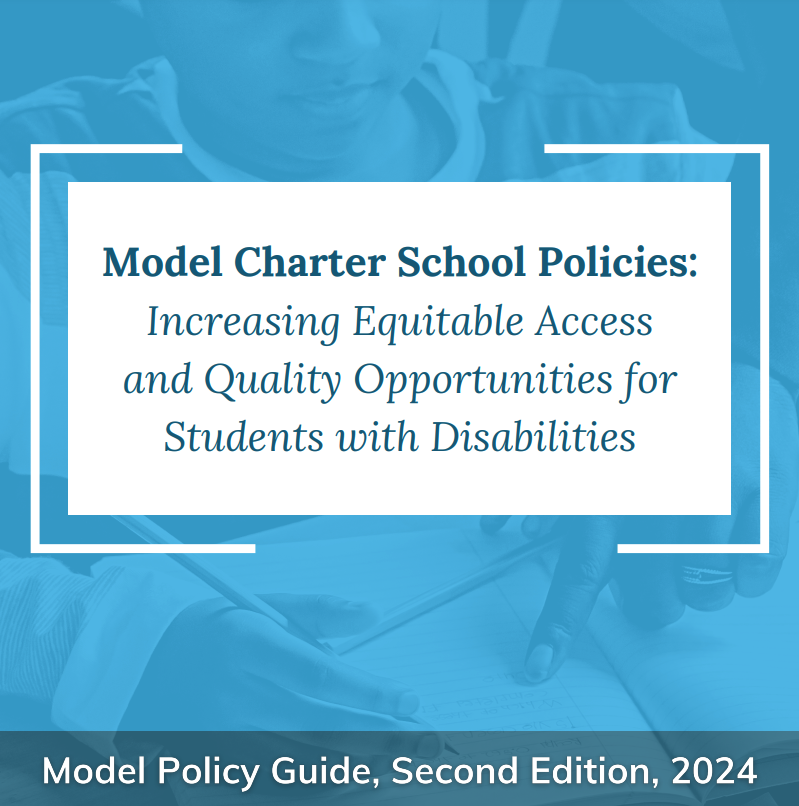 Model Charter School Policies:
Increasing Equitable Access and Quality Opportunities for Students with Disabilities

Model Policy Guide, Second Edition, 2024